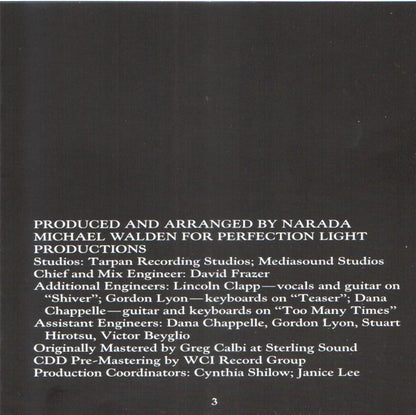 PRODUCED AND ARRANGED BY NARADA MICHAEL WALDEN FOR PERFECTION LIGHT PRODUCTIONS

Studios: Tarpan Recording Studios; Mediasound Studios

Chief and Mix Engineer: David Frazer

Additional Engineers: Lincoln Clapp—vocals and guitar on "Shiver"; Gordon Lyon—keyboards on "Teaser"; Dana Chappelle—guitar and keyboards on "Too Many Times"

Assistant Engineers: Dana Chappelle, Gordon Lyon, Stuart Hirotsu, Victor Beyglio

Originally Mastered by Greg Calbi at Sterling Sound

CDD Pre-Mastering by WCI Record Group

Production Coordinators: Cynthia Shilow; Janice Lee

3